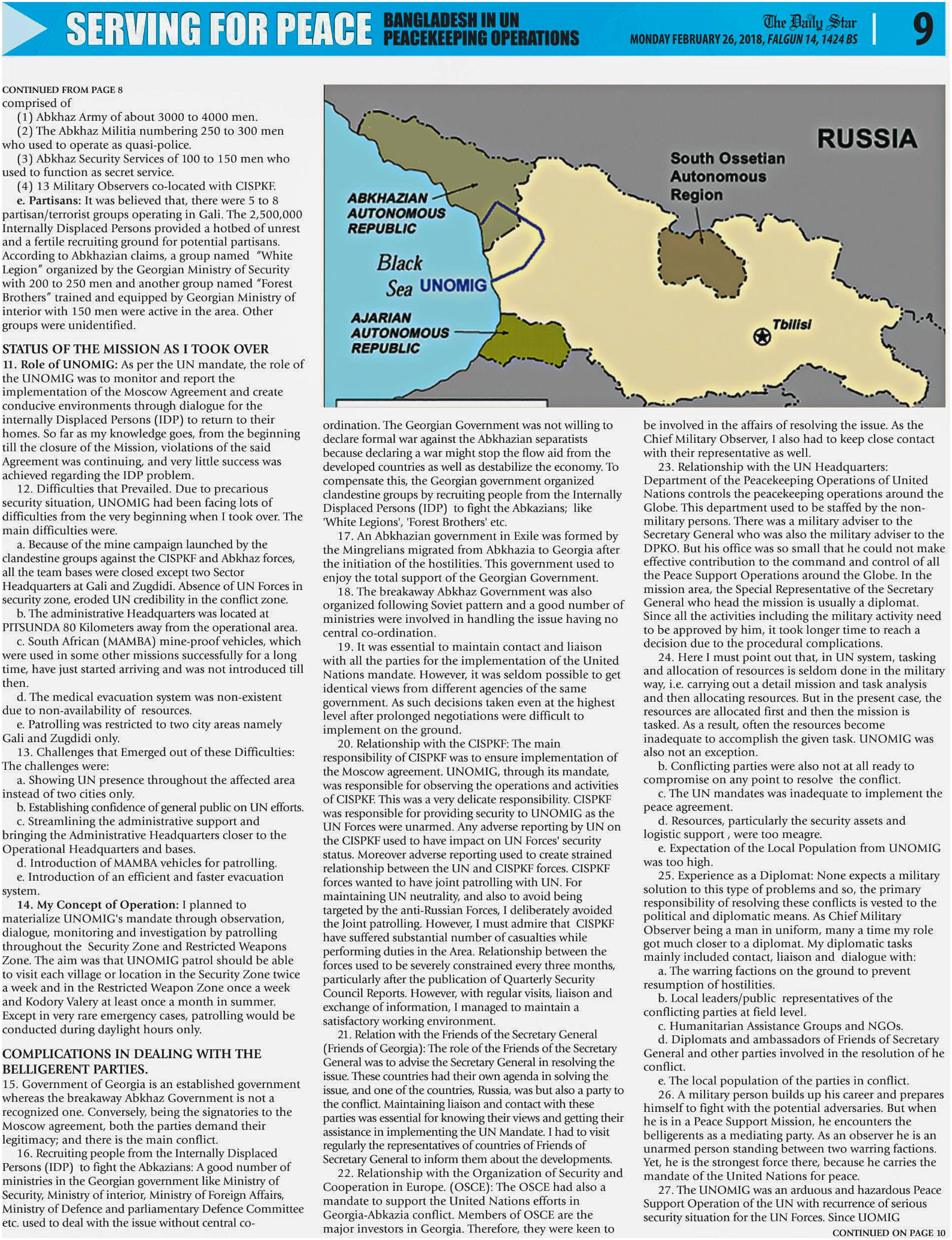 SERVING FOR PEACE BANGLADESH IN UN PEACEKEEPING OPERATIONS

The Daily Star MONDAY FEBRUARY 26, 2018, FALGUN 14, 1424 BS 9

CONTINUED FROM PAGE 8

comprised of

(1) Abkhaz Army of about 3000 to 4000 men.

(2) The Abkhaz Militia numbering 250 to 300 men who used to operate as quasi-police.

(3) Abkhaz Security Services of 100 to 150 men who used to function as secret service.

(4) 13 Military Observers co-located with CISPKF.

e. Partisans: It was believed that, there were 5 to 8 partisan/terrorist groups operating in Gali. The 2,500,000 Internally Displaced Persons provided a hotbed of unrest and a fertile recruiting ground for potential partisans. According to Abkhazian claims, a group named "White Legion" organized by the Georgian Ministry of Security with 200 to 250 men and another group named "Forest Brothers" trained and equipped by Georgian Ministry of interior with 150 men were active in the area. Other groups were unidentified.

STATUS OF THE MISSION AS I TOOK OVER

11. Role of UNOMIG: As per the UN mandate, the role of the UNOMIG was to monitor and report the implementation of the Moscow Agreement and create conducive environments through dialogue for the internally Displaced Persons (IDP) to return to their homes. So far as my knowledge goes, from the beginning till the closure of the Mission, violations of the said Agreement was continuing, and very little success was achieved regarding the IDP problem.

12. Difficulties that Prevailed. Due to precarious security situation, UNOMIG had been facing lots of difficulties from the very beginning when I took over. The main difficulties were.

a. Because of the mine campaign launched by the clandestine groups against the CISPKF and Abkhaz forces, all the team bases were closed except two Sector Headquarters at Gali and Zugdidi. Absence of UN Forces in security zone, eroded UN credibility in the conflict zone.

b. The administrative Headquarters was located at PITSUNDA 80 Kilometers away from the operational area.

c. South African (MAMBA) mine-proof vehicles, which were used in some other missions successfully for a long time, have just started arriving and was not introduced till then.

d. The medical evacuation system was non-existent due to non-availability of resources.

e. Patrolling was restricted to two city areas namely Gali and Zugdidi only.

13. Challenges that Emerged out of these Difficulties: The challenges were:

a. Showing UN presence throughout the affected area instead of two cities only.

b. Establishing confidence of general public on UN efforts.

c. Streamlining the administrative support and bringing the Administrative Headquarters closer to the Operational Headquarters and bases.

d. Introduction of MAMBA vehicles for patrolling.

e. Introduction of an efficient and faster evacuation system.

14. My Concept of Operation: I planned to materialize UNOMIG's mandate through observation, dialogue, monitoring and investigation by patrolling throughout the Security Zone and Restricted Weapons Zone. The aim was that UNOMIG patrol should be able to visit each village or location in the Security Zone twice a week and in the Restricted Weapon Zone once a week and Kodory Valery at least once a month in summer. Except in very rare emergency cases, patrolling would be conducted during daylight hours only.

COMPLICATIONS IN DEALING WITH THE BELLIGERENT PARTIES.

15. Government of Georgia is an established government whereas the breakaway Abkhaz Government is not a recognized one. Conversely, being the signatories to the Moscow agreement, both the parties demand their legitimacy; and there is the main conflict.

16. Recruiting people from the Internally Displaced Persons (IDP) to fight the Abkazians: A good number of ministries in the Georgian government like Ministry of Security, Ministry of interior, Ministry of Foreign Affairs, Ministry of Defence and parliamentary Defence Committee etc. used to deal with the issue without central co-

RUSSIA
South Ossetian Autonomous Region
ABKHAZIAN AUTONOMOUS REPUBLIC
Black Sea
UNOMIG
AJARIAN AUTONOMOUS REPUBLIC
Tbilisi

ordination. The Georgian Government was not willing to declare formal war against the Abkhazian separatists because declaring a war might stop the flow aid from the developed countries as well as destabilize the economy. To compensate this, the Georgian government organized clandestine groups by recruiting people from the Internally Displaced Persons (IDP) to fight the Abkazians; like 'White Legions', 'Forest Brothers' etc.

17. An Abkhazian government in Exile was formed by the Mingrelians migrated from Abkhazia to Georgia after the initiation of the hostilities. This government used to enjoy the total support of the Georgian Government.

18. The breakaway Abkhaz Government was also organized following Soviet pattern and a good number of ministries were involved in handling the issue having no central co-ordination.

19. It was essential to maintain contact and liaison with all the parties for the implementation of the United Nations mandate. However, it was seldom possible to get identical views from different agencies of the same government. As such decisions taken even at the highest level after prolonged negotiations were difficult to implement on the ground.

20. Relationship with the CISPKF: The main responsibility of CISPKF was to ensure implementation of the Moscow agreement. UNOMIG, through its mandate, was responsible for observing the operations and activities of CISPKF. This was a very delicate responsibility. CISPKF was responsible for providing security to UNOMIG as the UN Forces were unarmed. Any adverse reporting by UN on the CISPKF used to have impact on UN Forces' security status. Moreover adverse reporting used to create strained relationship between the UN and CISPKF forces. CISPKF forces wanted to have joint patrolling with UN. For maintaining UN neutrality, and also to avoid being targeted by the anti-Russian Forces, I deliberately avoided the Joint patrolling. However, I must admire that CISPKF have suffered substantial number of casualties while performing duties in the Area. Relationship between the forces used to be severely constrained every three months, particularly after the publication of Quarterly Security Council Reports. However, with regular visits, liaison and exchange of information, I managed to maintain a satisfactory working environment.

21. Relation with the Friends of the Secretary General (Friends of Georgia): The role of the Friends of the Secretary General was to advise the Secretary General in resolving the issue. These countries had their own agenda in solving the issue, and one of the countries, Russia, was but also a party to the conflict. Maintaining liaison and contact with these parties was essential for knowing their views and getting their assistance in implementing the UN Mandate. I had to visit regularly the representatives of countries of Friends of Secretary General to inform them about the developments.

22. Relationship with the Organization of Security and Cooperation in Europe. (OSCE): The OSCE had also a mandate to support the United Nations efforts in Georgia-Abkazia conflict. Members of OSCE are the major investors in Georgia. Therefore, they were keen to be involved in the affairs of resolving the issue. As the Chief Military Observer, I also had to keep close contact with their representative as well.

23. Relationship with the UN Headquarters: Department of the Peacekeeping Operations of United Nations controls the peacekeeping operations around the Globe. This department used to be staffed by the non-military persons. There was a military adviser to the Secretary General who was also the military adviser to the DPKO. But his office was so small that he could not make effective contribution to the command and control of all the Peace Support Operations around the Globe. In the mission area, the Special Representative of the Secretary General who head the mission is usually a diplomat. Since all the activities including the military activity need to be approved by him, it took longer time to reach a decision due to the procedural complications.

24. Here I must point out that, in UN system, tasking and allocation of resources is seldom done in the military way, i.e. carrying out a detail mission and task analysis and then allocating resources. But in the present case, the resources are allocated first and then the mission is tasked. As a result, often the resources become inadequate to accomplish the given task. UNOMIG was also not an exception.

b. Conflicting parties were also not at all ready to compromise on any point to resolve the conflict.

c. The UN mandates was inadequate to implement the peace agreement.

d. Resources, particularly the security assets and logistic support , were too meagre.

e. Expectation of the Local Population from UNOMIG was too high.

25. Experience as a Diplomat: None expects a military solution to this type of problems and so, the primary responsibility of resolving these conflicts is vested to the political and diplomatic means. As Chief Military Observer being a man in uniform, many a time my role got much closer to a diplomat. My diplomatic tasks mainly included contact, liaison and dialogue with:

a. The warring factions on the ground to prevent resumption of hostilities.

b. Local leaders/public representatives of the conflicting parties at field level.

c. Humanitarian Assistance Groups and NGOs.

d. Diplomats and ambassadors of Friends of Secretary General and other parties involved in the resolution of he conflict.

e. The local population of the parties in conflict.

26. A military person builds up his career and prepares himself to fight with the potential adversaries. But when he is in a Peace Support Mission, he encounters the belligerents as a mediating party. As an observer he is an unarmed person standing between two warring factions. Yet, he is the strongest force there, because he carries the mandate of the United Nations for peace.

27. The UNOMIG was an arduous and hazardous Peace Support Operation of the UN with recurrence of serious security situation for the UN Forces. Since UOMIG

CONTINUED ON PAGE 10